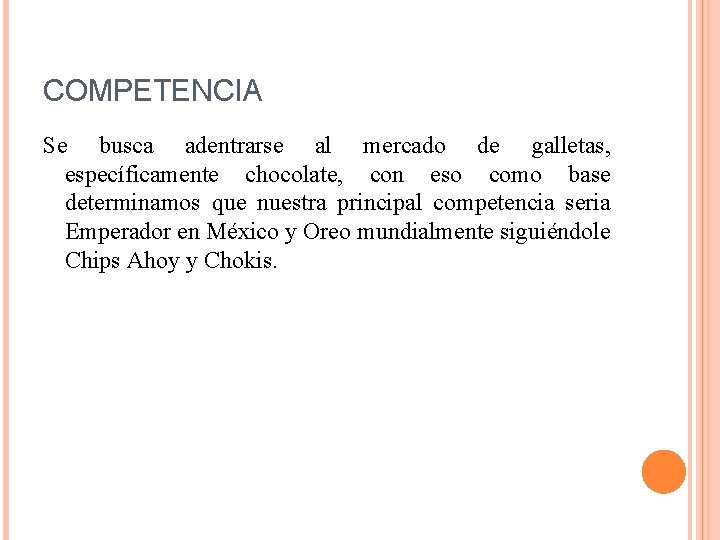 COMPETENCIA

Se busca adentrarse al mercado de galletas, específicamente chocolate, con eso como base determinamos que nuestra principal competencia seria Emperador en México y Oreo mundialmente siguiéndole Chips Ahoy y Chokis.